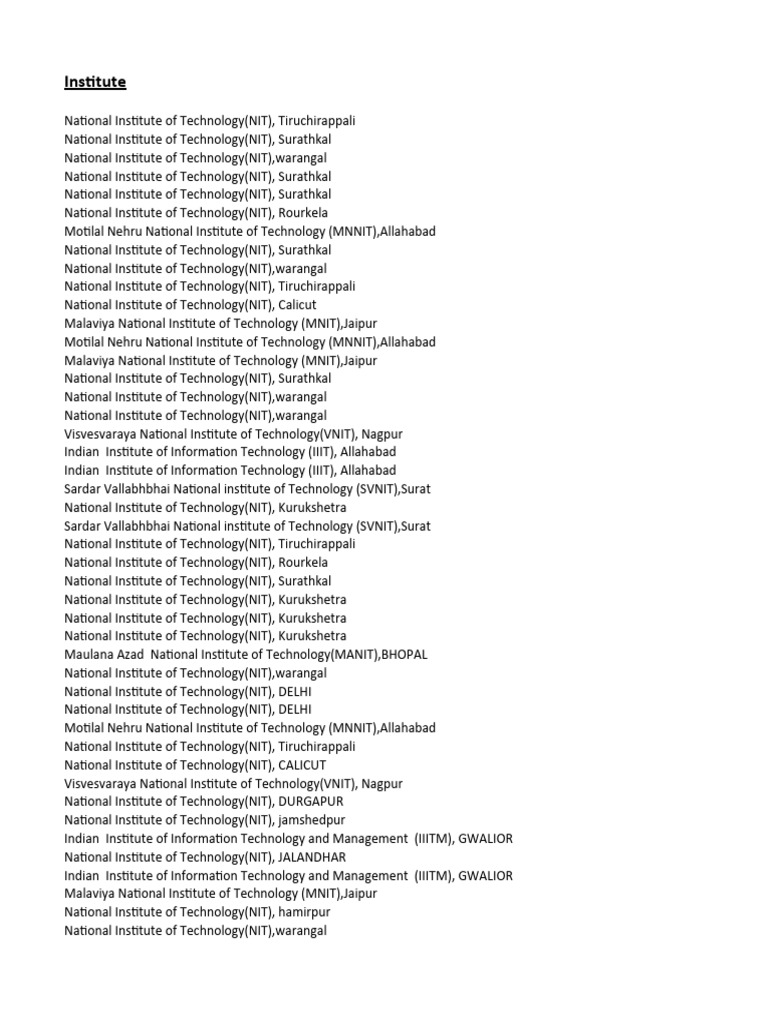 Institute

National Institute of Technology(NIT), Tiruchirappali
National Institute of Technology(NIT), Surathkal
National Institute of Technology(NIT),warangal
National Institute of Technology(NIT), Surathkal
National Institute of Technology(NIT), Surathkal
National Institute of Technology(NIT), Rourkela
Motilal Nehru National Institute of Technology (MNNIT),Allahabad
National Institute of Technology(NIT), Surathkal
National Institute of Technology(NIT),warangal
National Institute of Technology(NIT), Tiruchirappali
National Institute of Technology(NIT), Calicut
Malaviya National Institute of Technology (MNIT),Jaipur
Motilal Nehru National Institute of Technology (MNNIT),Allahabad
Malaviya National Institute of Technology (MNIT),Jaipur
National Institute of Technology(NIT), Surathkal
National Institute of Technology(NIT),warangal
National Institute of Technology(NIT),warangal
Visvesvaraya National Institute of Technology(VNIT), Nagpur
Indian Institute of Information Technology (IIIT), Allahabad
Indian Institute of Information Technology (IIIT), Allahabad
Sardar Vallabhbhai National institute of Technology (SVNIT),Surat
National Institute of Technology(NIT), Kurukshetra
Sardar Vallabhbhai National institute of Technology (SVNIT),Surat
National Institute of Technology(NIT), Tiruchirappali
National Institute of Technology(NIT), Rourkela
National Institute of Technology(NIT), Surathkal
National Institute of Technology(NIT), Kurukshetra
National Institute of Technology(NIT), Kurukshetra
National Institute of Technology(NIT), Kurukshetra
Maulana Azad National Institute of Technology(MANIT),BHOPAL
National Institute of Technology(NIT),warangal
National Institute of Technology(NIT), DELHI
National Institute of Technology(NIT), DELHI
Motilal Nehru National Institute of Technology (MNNIT),Allahabad
National Institute of Technology(NIT), Tiruchirappali
National Institute of Technology(NIT), CALICUT
Visvesvaraya National Institute of Technology(VNIT), Nagpur
National Institute of Technology(NIT), DURGAPUR
National Institute of Technology(NIT), jamshedpur
Indian Institute of Information Technology and Management (IIITM), GWALIOR
National Institute of Technology(NIT), JALANDHAR
Indian Institute of Information Technology and Management (IIITM), GWALIOR
Malaviya National Institute of Technology (MNIT),Jaipur
National Institute of Technology(NIT), hamirpur
National Institute of Technology(NIT),warangal